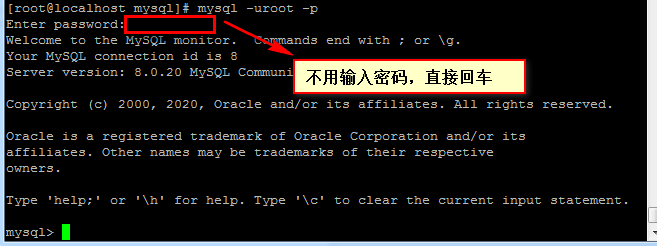 [root@localhost mysql]# mysql -uroot -p
Enter password:
Welcome to the MySQL monitor. Commands end with ; or \g.
Your MySQL connection id is 8
Server version: 8.0.20 MySQL Communi

不用输入密码，直接回车

Copyright (c) 2000, 2020, Oracle and/or its affiliates. All rights reserved.

Oracle is a registered trademark of Oracle Corporation and/or its affiliates. Other names may be trademarks of their respective owners.

Type 'help;' or '\h' for help. Type '\c' to clear the current input statement.

mysql>